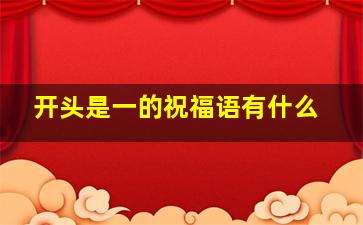 开头是一的祝福语有什么